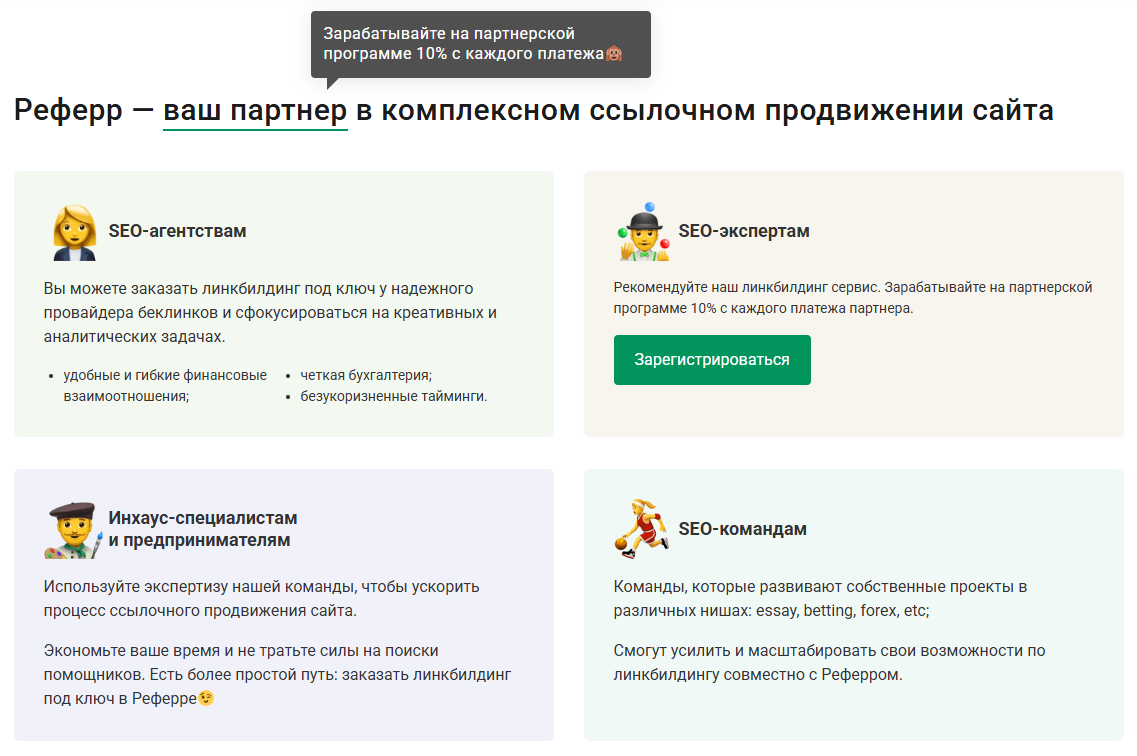 Зарабатывайте на партнерской программе 10% с каждого платежа🙉

Реферр — ваш партнер в комплексном ссылочном продвижении сайта

SEO-агентствам

Вы можете заказать линкбилдинг под ключ у надежного провайдера беклинков и сфокусироваться на креативных и аналитических задачах.

- удобные и гибкие финансовые взаимоотношения;
- четкая бухгалтерия;
- безукоризненные тайминги.

SEO-экспертам

Рекомендуйте наш линкбилдинг сервис. Зарабатывайте на партнерской программе 10% с каждого платежа партнера.

Зарегистрироваться

Инхаус-специалистам и предпринимателям

Используйте экспертизу нашей команды, чтобы ускорить процесс ссылочного продвижения сайта.

Экономьте ваше время и не тратьте силы на поиски помощников. Есть более простой путь: заказать линкбилдинг под ключ в Реферре😉

SEO-командам

Команды, которые развивают собственные проекты в различных нишах: essay, betting, forex, etc;

Смогут усилить и масштабировать свои возможности по линкбилдингу совместно с Реферром.